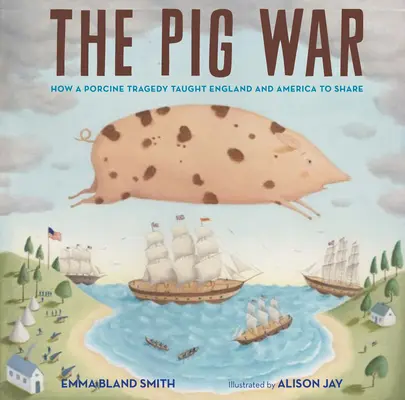 THE PIG WAR

HOW A PORCINE TRAGEDY TAUGHT ENGLAND AND AMERICA TO SHARE

EMMA BLAND SMITH

Illustrated by ALISON JAY